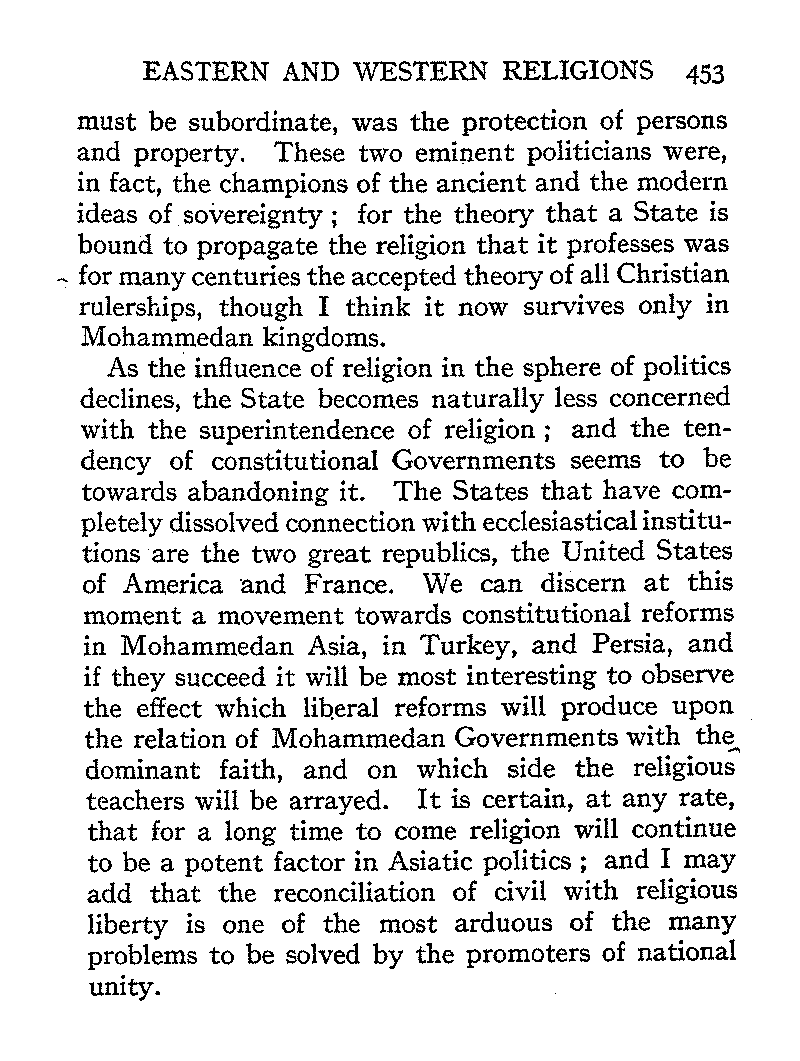 EASTERN AND WESTERN RELIGIONS 453

must be subordinate, was the protection of persons and property. These two eminent politicians were, in fact, the champions of the ancient and the modern ideas of sovereignty; for the theory that a State is bound to propagate the religion that it professes was for many centuries the accepted theory of all Christian rulerships, though I think it now survives only in Mohammedan kingdoms.

As the influence of religion in the sphere of politics declines, the State becomes naturally less concerned with the superintendence of religion; and the tendency of constitutional Governments seems to be towards abandoning it. The States that have completely dissolved connection with ecclesiastical institutions are the two great republics, the United States of America and France. We can discern at this moment a movement towards constitutional reforms in Mohammedan Asia, in Turkey, and Persia, and if they succeed it will be most interesting to observe the effect which liberal reforms will produce upon the relation of Mohammedan Governments with the dominant faith, and on which side the religious teachers will be arrayed. It is certain, at any rate, that for a long time to come religion will continue to be a potent factor in Asiatic politics; and I may add that the reconciliation of civil with religious liberty is one of the most arduous of the many problems to be solved by the promoters of national unity.